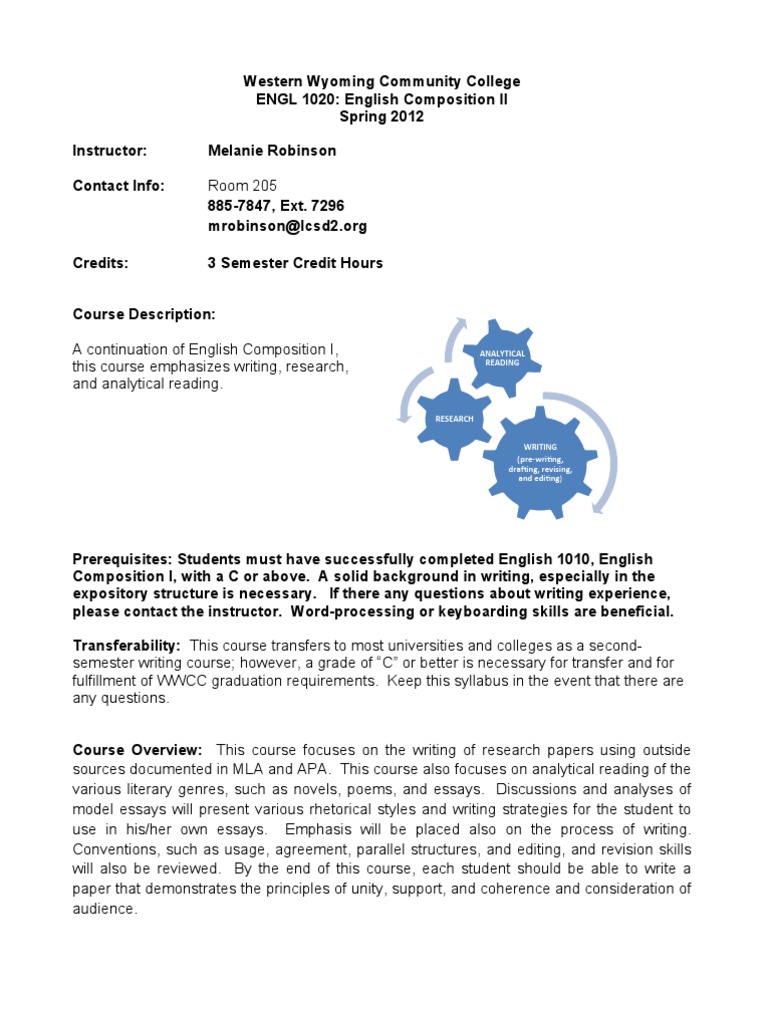 Western Wyoming Community College
ENGL 1020: English Composition II
Spring 2012

Instructor: Melanie Robinson

Contact Info: Room 205
885-7847, Ext. 7296
mrobinson@lcsd2.org

Credits: 3 Semester Credit Hours

Course Description:

A continuation of English Composition I, this course emphasizes writing, research, and analytical reading.

ANALYTICAL READING

RESEARCH

WRITING (pre-writing, drafting, revising, and editing)

Prerequisites: Students must have successfully completed English 1010, English Composition I, with a C or above. A solid background in writing, especially in the expository structure is necessary. If there any questions about writing experience, please contact the instructor. Word-processing or keyboarding skills are beneficial.

Transferability: This course transfers to most universities and colleges as a second-semester writing course; however, a grade of "C" or better is necessary for transfer and for fulfillment of WWCC graduation requirements. Keep this syllabus in the event that there are any questions.

Course Overview: This course focuses on the writing of research papers using outside sources documented in MLA and APA. This course also focuses on analytical reading of the various literary genres, such as novels, poems, and essays. Discussions and analyses of model essays will present various rhetorical styles and writing strategies for the student to use in his/her own essays. Emphasis will be placed also on the process of writing. Conventions, such as usage, agreement, parallel structures, and editing, and revision skills will also be reviewed. By the end of this course, each student should be able to write a paper that demonstrates the principles of unity, support, and coherence and consideration of audience.